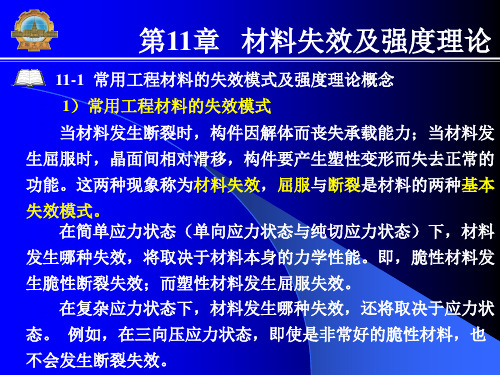 第11章　材料失效及强度理论

11-1 常用工程材料的失效模式及强度理论概念

1）常用工程材料的失效模式

当材料发生断裂时，构件因解体而丧失承载能力；当材料发生屈服时，晶面间相对滑移，构件要产生塑性变形而失去正常的功能。这两种现象称为材料失效，屈服与断裂是材料的两种基本失效模式。

在简单应力状态（单向应力状态与纯切应力状态）下，材料发生哪种失效，将取决于材料本身的力学性能。即，脆性材料发生脆性断裂失效；而塑性材料发生屈服失效。

在复杂应力状态下，材料发生哪种失效，还将取决于应力状态。 例如，在三向压应力状态，即使是非常好的脆性材料，也不会发生断裂失效。